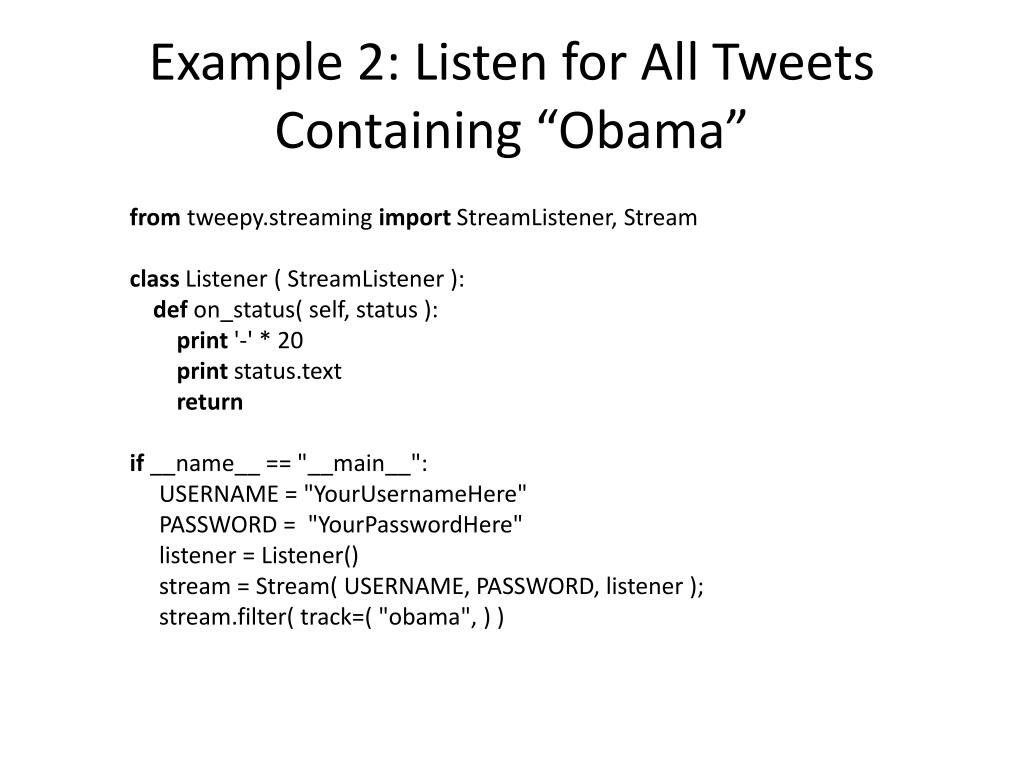 Example 2: Listen for All Tweets Containing “Obama”

from tweepy.streaming import StreamListener, Stream

class Listener ( StreamListener ):
    def on_status( self, status ):
        print '-' * 20
        print status.text
        return

if __name__ == "__main__":
    USERNAME = "YourUsernameHere"
    PASSWORD =  "YourPasswordHere"
    listener = Listener()
    stream = Stream( USERNAME, PASSWORD, listener );
    stream.filter( track=( "obama", ) )